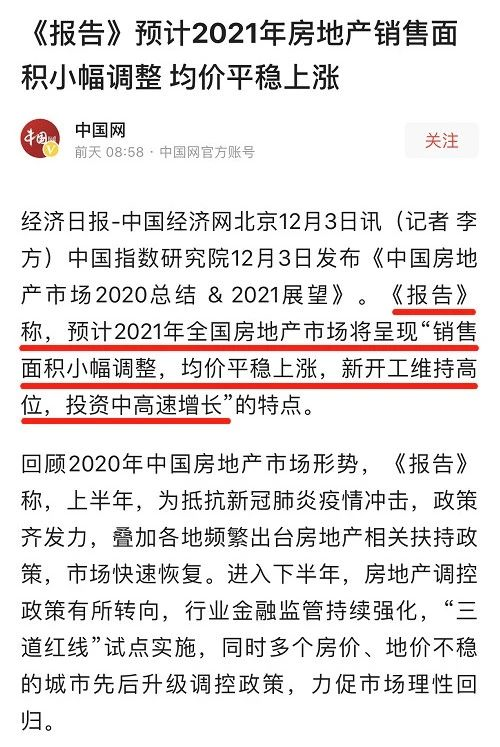 《报告》预计2021年房地产销售面积小幅调整 均价平稳上涨

中国网
前天 08:58 · 中国网官方账号
关注

经济日报-中国经济网北京12月3日讯（记者 李方）中国指数研究院12月3日发布《中国房地产市场2020总结 & 2021展望》。《报告》称，预计2021年全国房地产市场将呈现“销售面积小幅调整，均价平稳上涨，新开工维持高位，投资中高速增长”的特点。

回顾2020年中国房地产市场形势，《报告》称，上半年，为抵抗新冠肺炎疫情冲击，政策齐发力，叠加各地频繁出台房地产相关扶持政策，市场快速恢复。进入下半年，房地产调控政策有所转向，行业金融监管持续强化，“三道红线”试点实施，同时多个房价、地价不稳的城市先后升级调控政策，力促市场理性回归。